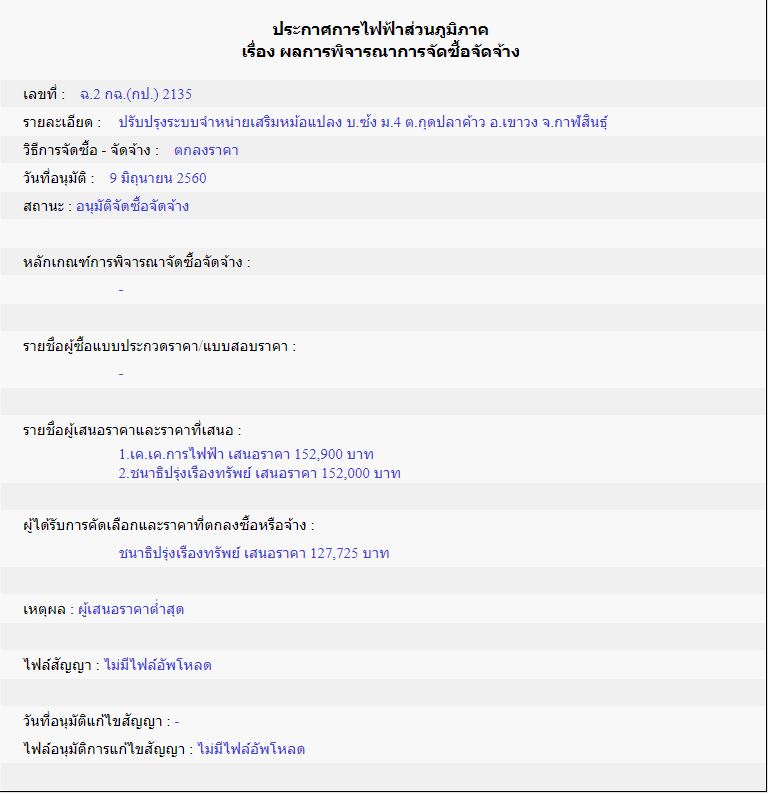 ประกาศการไฟฟ้าส่วนภูมิภาค
เรื่อง ผลการพิจารณาการจัดซื้อจัดจ้าง

เลขที่ : ฉ.2 กฉ.(กป.) 2135

รายละเอียด : ปรับปรุงระบบจำหน่ายเสริมหม้อแปลง บ.ซ้ง ม.4 ต.กุดปลาค้าว อ.เขาวง จ.กาฬสินธุ์

วิธีการจัดซื้อ - จัดจ้าง : ตกลงราคา

วันที่อนุมัติ : 9 มิถุนายน 2560

สถานะ : อนุมัติจัดซื้อจัดจ้าง

หลักเกณฑ์การพิจารณาจัดซื้อจัดจ้าง :

-

รายชื่อผู้ซื้อแบบประกวดราคา/แบบสอบราคา :

-

รายชื่อผู้เสนอราคาและราคาที่เสนอ :

1.เค.เค.การไฟฟ้า เสนอราคา 152,900 บาท
2.ชนาธิปรุ่งเรืองทรัพย์ เสนอราคา 152,000 บาท

ผู้ได้รับการคัดเลือกและราคาที่ตกลงซื้อหรือจ้าง :

ชนาธิปรุ่งเรืองทรัพย์ เสนอราคา 127,725 บาท

เหตุผล : ผู้เสนอราคาต่ำสุด

ไฟล์สัญญา : ไม่มีไฟล์อัพโหลด

วันที่อนุมัติแก้ไขสัญญา : -

ไฟล์อนุมัติการแก้ไขสัญญา : ไม่มีไฟล์อัพโหลด